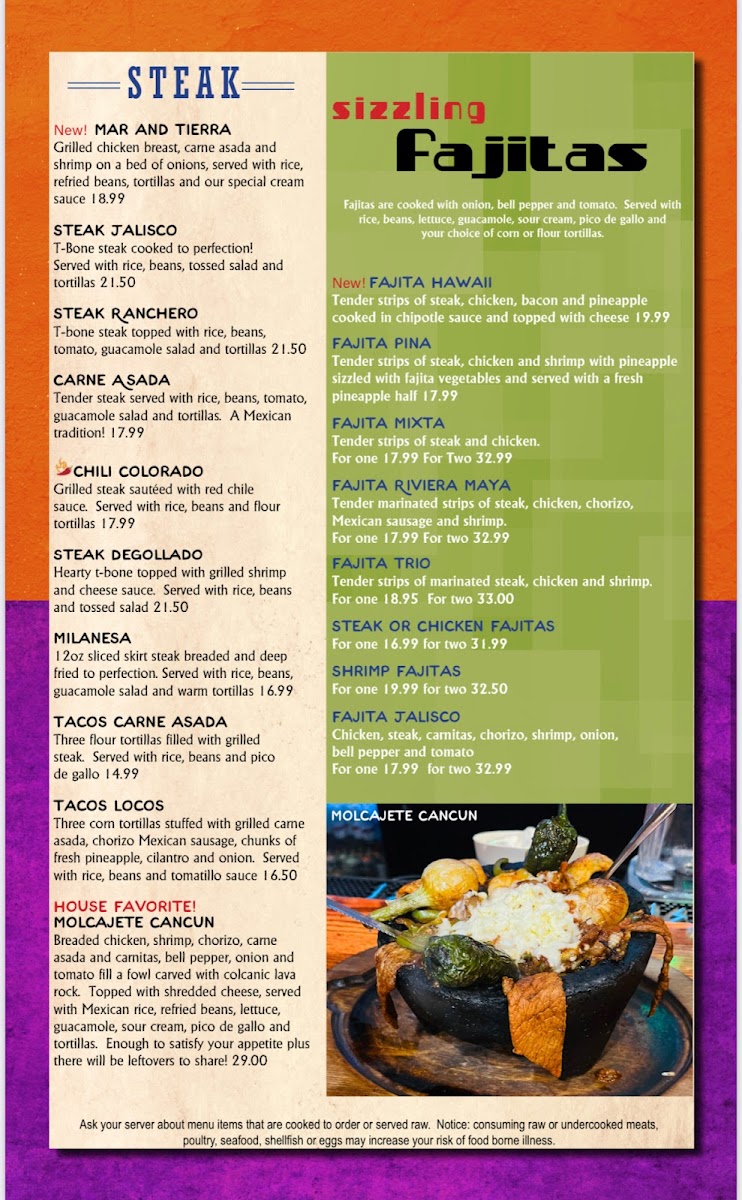 STEAK

New! MAR AND TIERRA
Grilled chicken breast, carne asada and shrimp on a bed of onions, served with rice, refried beans, tortillas and our special cream sauce 18.99

STEAK JALISCO
T-Bone steak cooked to perfection! Served with rice, beans, tossed salad and tortillas 21.50

STEAK RANCHERO
T-bone steak topped with rice, beans, tomato, guacamole salad and tortillas 21.50

CARNE ASADA
Tender steak served with rice, beans, tomato, guacamole salad and tortillas. A Mexican tradition! 17.99

CHILI COLORADO
Grilled steak sautéed with red chile sauce. Served with rice, beans and flour tortillas 17.99

STEAK DEGOLLADO
Hearty t-bone topped with grilled shrimp and cheese sauce. Served with rice, beans and tossed salad 21.50

MILANESA
12oz sliced skirt steak breaded and deep fried to perfection. Served with rice, beans, guacamole salad and warm tortillas 16.99

TACOS CARNE ASADA
Three flour tortillas filled with grilled steak. Served with rice, beans and pico de gallo 14.99

TACOS LOCOS
Three corn tortillas stuffed with grilled carne asada, chorizo Mexican sausage, chunks of fresh pineapple, cilantro and onion. Served with rice, beans and tomatillo sauce 16.50

HOUSE FAVORITE!
MOLCAJETE CANCUN
Breaded chicken, shrimp, chorizo, carne asada and carnitas, bell pepper, onion and tomato fill a fowl carved with colcanic lava rock. Topped with shredded cheese, served with Mexican rice, refried beans, lettuce, guacamole, sour cream, pico de gallo and tortillas. Enough to satisfy your appetite plus there will be leftovers to share! 29.00

sizzling
Fajitas

Fajitas are cooked with onion, bell pepper and tomato. Served with rice, beans, lettuce, guacamole, sour cream, pico de gallo and your choice of corn or flour tortillas.

New! FAJITA HAWAII
Tender strips of steak, chicken, bacon and pineapple cooked in chipotle sauce and topped with cheese 19.99

FAJITA PINA
Tender strips of steak, chicken and shrimp with pineapple sizzled with fajita vegetables and served with a fresh pineapple half 17.99

FAJITA MIXTA
Tender strips of steak and chicken.
For one 17.99 For Two 32.99

FAJITA RIVIERA MAYA
Tender marinated strips of steak, chicken, chorizo, Mexican sausage and shrimp.
For one 17.99 For two 32.99

FAJITA TRIO
Tender strips of marinated steak, chicken and shrimp.
For one 18.95 For two 33.00

STEAK OR CHICKEN FAJITAS
For one 16.99 for two 31.99

SHRIMP FAJITAS
For one 19.99 for two 32.50

FAJITA JALISCO
Chicken, steak, carnitas, chorizo, shrimp, onion, bell pepper and tomato
For one 17.99 for two 32.99

MOLCAJETE CANCUN

Ask your server about menu items that are cooked to order or served raw. Notice: consuming raw or undercooked meats, poultry, seafood, shellfish or eggs may increase your risk of food borne illness.